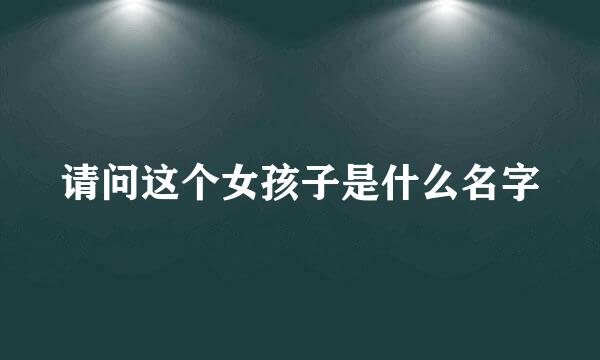 请问这个女孩子是什么名字